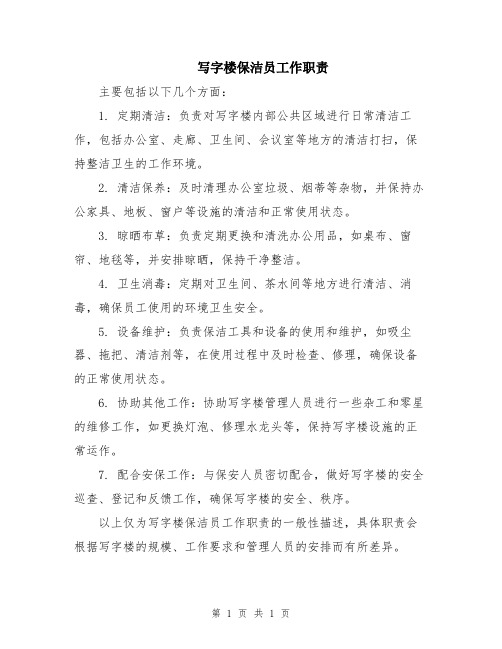 写字楼保洁员工作职责

主要包括以下几个方面：

1. 定期清洁：负责对写字楼内部公共区域进行日常清洁工作，包括办公室、走廊、卫生间、会议室等地方的清洁打扫，保持整洁卫生的工作环境。

2. 清洁保养：及时清理办公室垃圾、烟蒂等杂物，并保持办公家具、地板、窗户等设施的清洁和正常使用状态。

3. 晾晒布草：负责定期更换和清洗办公用品，如桌布、窗帘、地毯等，并安排晾晒，保持干净整洁。

4. 卫生消毒：定期对卫生间、茶水间等地方进行清洁、消毒，确保员工使用的环境卫生安全。

5. 设备维护：负责保洁工具和设备的使用和维护，如吸尘器、拖把、清洁剂等，在使用过程中及时检查、修理，确保设备的正常使用状态。

6. 协助其他工作：协助写字楼管理人员进行一些杂工和零星的维修工作，如更换灯泡、修理水龙头等，保持写字楼设施的正常运作。

7. 配合安保工作：与保安人员密切配合，做好写字楼的安全巡查、登记和反馈工作，确保写字楼的安全、秩序。

以上仅为写字楼保洁员工作职责的一般性描述，具体职责会根据写字楼的规模、工作要求和管理人员的安排而有所差异。

第 1 页 共 1 页